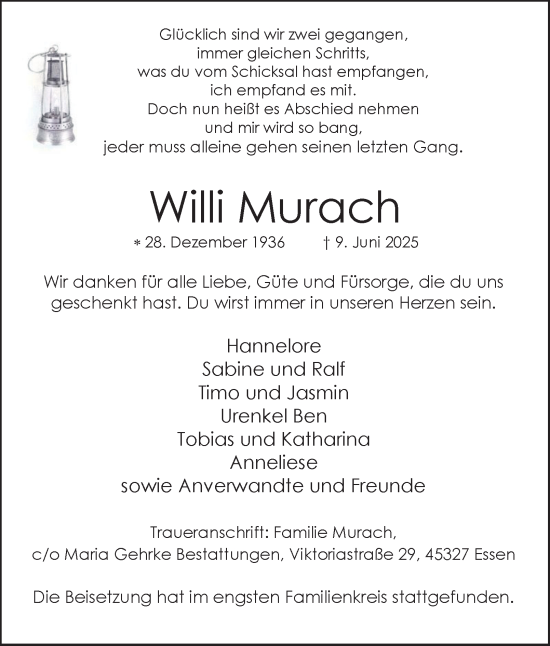 Glücklich sind wir zwei gegangen,
immer gleichen Schritts,
was du vom Schicksal hast empfangen,
ich empfand es mit.
Doch nun heißt es Abschied nehmen
und mir wird so bang,
jeder muss alleine gehen seinen letzten Gang.

Willi Murach

* 28. Dezember 1936 † 9. Juni 2025

Wir danken für alle Liebe, Güte und Fürsorge, die du uns geschenkt hast. Du wirst immer in unseren Herzen sein.

Hannelore
Sabine und Ralf
Timo und Jasmin
Urenkel Ben
Tobias und Katharina
Anneliese
sowie Anverwandte und Freunde

Traueranschrift: Familie Murach,
c/o Maria Gehrke Bestattungen, Viktoriastraße 29, 45327 Essen

Die Beisetzung hat im engsten Familienkreis stattgefunden.